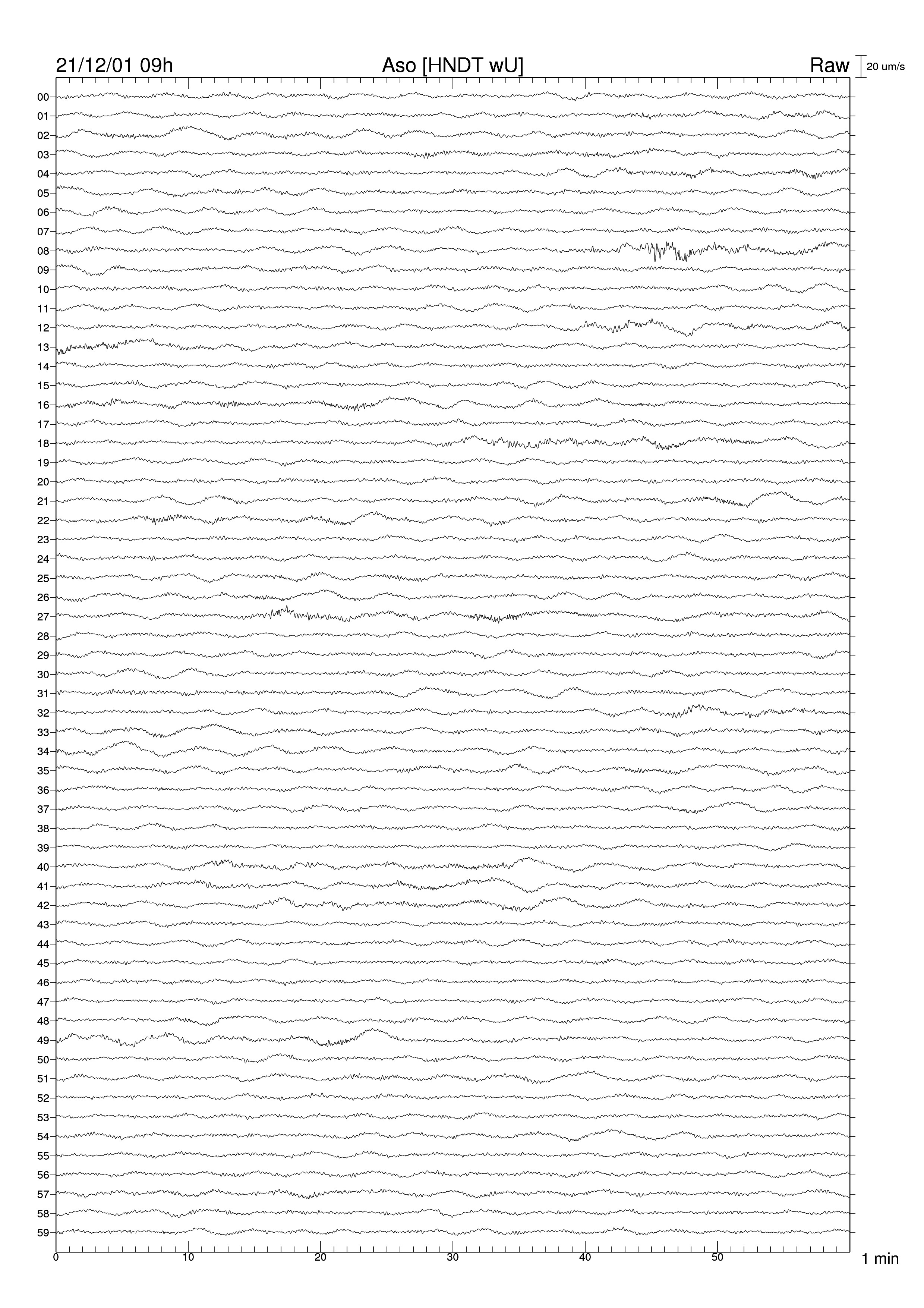 21/12/01 09h
Aso [HNDT wU]
Raw
20 um/s

00
01
02
03
04
05
06
07
08
09
10
11
12
13
14
15
16
17
18
19
20
21
22
23
24
25
26
27
28
29
30
31
32
33
34
35
36
37
38
39
40
41
42
43
44
45
46
47
48
49
50
51
52
53
54
55
56
57
58
59

0
10
20
30
40
50
1 min